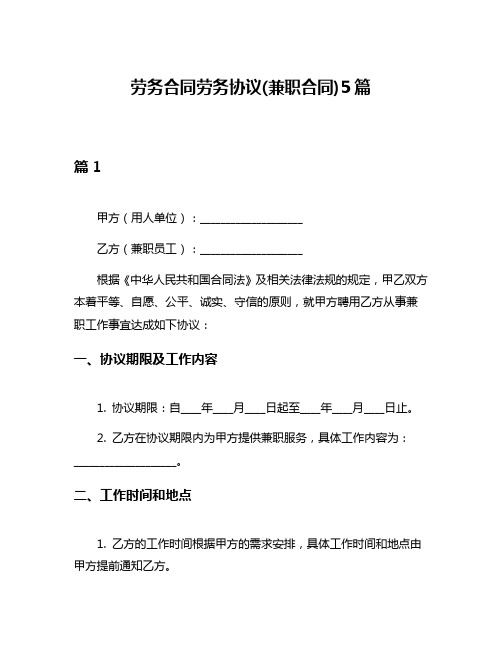 劳务合同劳务协议(兼职合同)5篇

篇 1

甲方（用人单位）：__________________

乙方（兼职员工）：__________________

根据《中华人民共和国合同法》及相关法律法规的规定，甲乙双方本着平等、自愿、公平、诚实、守信的原则，就甲方聘用乙方从事兼职工作事宜达成如下协议：

一、协议期限及工作内容

1. 协议期限：自____年____月____日起至____年____月____日止。

2. 乙方在协议期限内为甲方提供兼职服务，具体工作内容为：__________________。

二、工作时间和地点

1. 乙方的工作时间根据甲方的需求安排，具体工作时间和地点由甲方提前通知乙方。